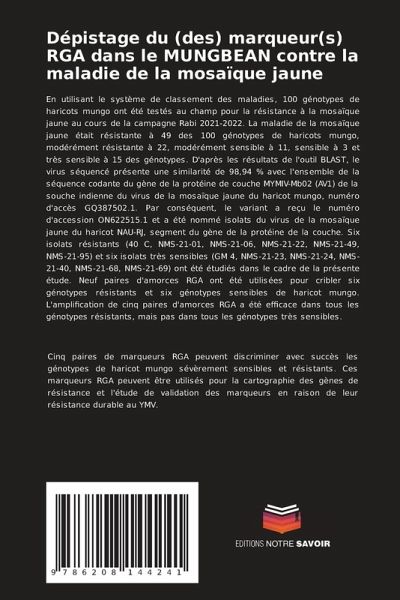 Dépistage du (des) marqueur(s) RGA dans le MUNGBEAN contre la maladie de la mosaïque jaune

En utilisant le système de classement des maladies, 100 génotypes de haricots mungo ont été testés au champ pour la résistance à la mosaïque jaune au cours de la campagne Rabi 2021-2022. La maladie de la mosaïque jaune était résistante à 49 des 100 génotypes de haricots mungo, modérément résistante à 22, modérément sensible à 11, sensible à 3 et très sensible à 15 des génotypes. D'après les résultats de l'outil BLAST, le virus séquencé présente une similarité de 98,94 % avec l'ensemble de la séquence codante du gène de la protéine de couche MYMIV-Mb02 (AV1) de la souche indienne du virus de la mosaïque jaune du haricot mungo, numéro d'accès GQ387502.1. Par conséquent, le variant a reçu le numéro d'accession ON622515.1 et a été nommé isolats du virus de la mosaïque jaune du haricot NAU-RJ, segment du gène de la protéine de la couche. Six isolats résistants (40 C, NMS-21-01, NMS-21-06, NMS-21-22, NMS-21-49, NMS-21-95) et six isolats très sensibles (GM 4, NMS-21-23, NMS-21-24, NMS-21-40, NMS-21-68, NMS-21-69) ont été étudiés dans le cadre de la présente étude. Neuf paires d'amorces RGA ont été utilisées pour cribler six génotypes résistants et six génotypes sensibles de haricot mungo. L'amplification de cinq paires d'amorces RGA a été efficace dans tous les génotypes résistants, mais pas dans tous les génotypes très sensibles.

Cinq paires de marqueurs RGA peuvent discriminer avec succès les génotypes de haricot mungo sévèrement sensibles et résistants. Ces marqueurs RGA peuvent être utilisés pour la cartographie des gènes de résistance et l'étude de validation des marqueurs en raison de leur résistance durable au YMV.

9 786208 144241

EDITIONS NOTRE SAVOIR